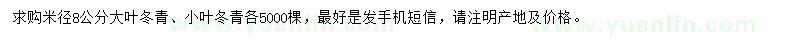 求购米径8公分大叶冬青、小叶冬青各5000棵，最好是发手机短信，请注明产地及价格。

www.yuanlin.com